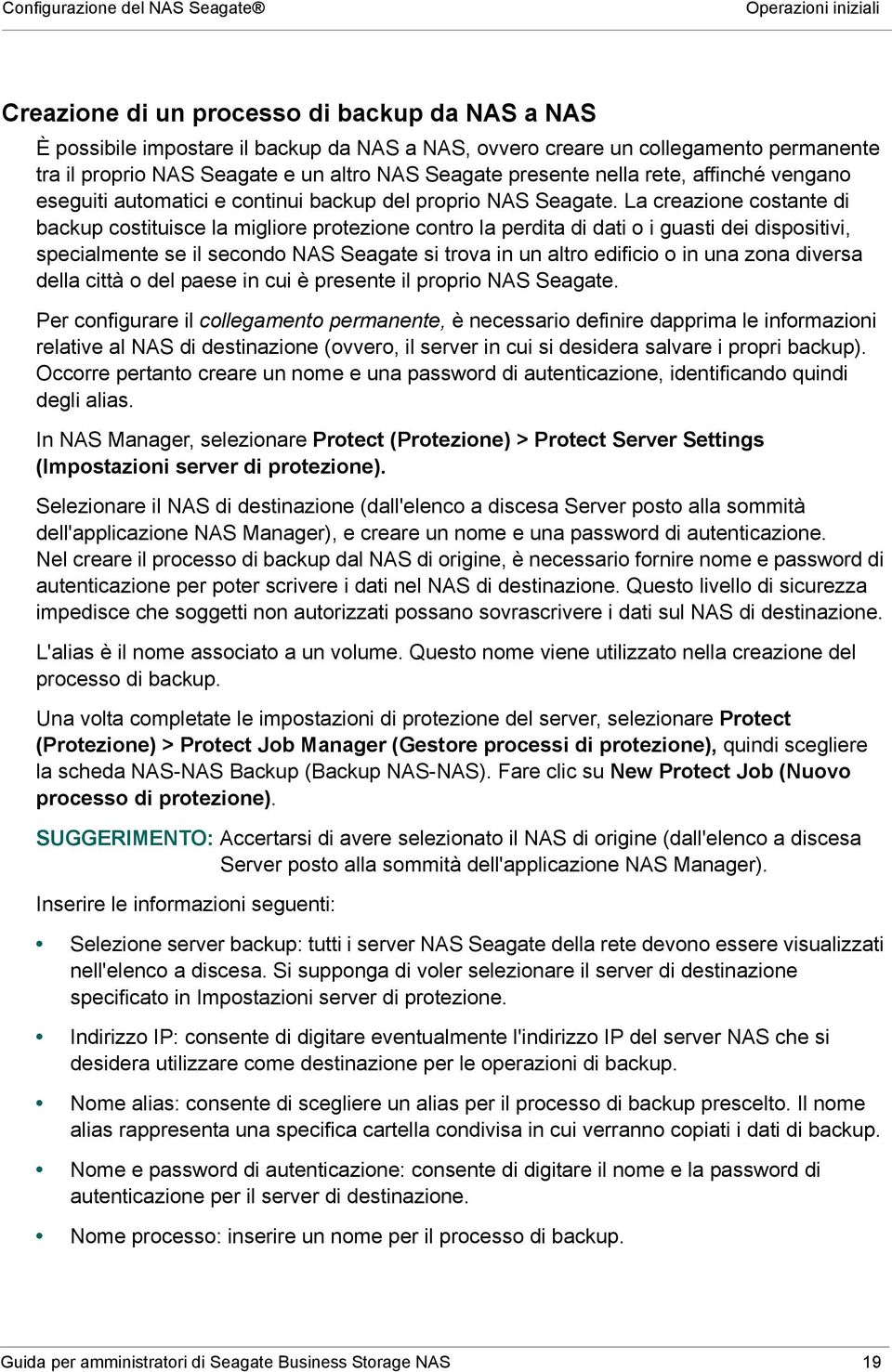 Configurazione del NAS Seagate®
Operazioni iniziali

Creazione di un processo di backup da NAS a NAS

È possibile impostare il backup da NAS a NAS, ovvero creare un collegamento permanente tra il proprio NAS Seagate e un altro NAS Seagate presente nella rete, affinché vengano eseguiti automatici e continui backup del proprio NAS Seagate. La creazione costante di backup costituisce la migliore protezione contro la perdita di dati o i guasti dei dispositivi, specialmente se il secondo NAS Seagate si trova in un altro edificio o in una zona diversa della città o del paese in cui è presente il proprio NAS Seagate.

Per configurare il collegamento permanente, è necessario definire dapprima le informazioni relative al NAS di destinazione (ovvero, il server in cui si desidera salvare i propri backup). Occorre pertanto creare un nome e una password di autenticazione, identificando quindi degli alias.

In NAS Manager, selezionare Protect (Protezione) > Protect Server Settings (Impostazioni server di protezione).

Selezionare il NAS di destinazione (dall'elenco a discesa Server posto alla sommità dell'applicazione NAS Manager), e creare un nome e una password di autenticazione. Nel creare il processo di backup dal NAS di origine, è necessario fornire nome e password di autenticazione per poter scrivere i dati nel NAS di destinazione. Questo livello di sicurezza impedisce che soggetti non autorizzati possano sovrascrivere i dati sul NAS di destinazione.

L'alias è il nome associato a un volume. Questo nome viene utilizzato nella creazione del processo di backup.

Una volta completate le impostazioni di protezione del server, selezionare Protect (Protezione) > Protect Job Manager (Gestore processi di protezione), quindi scegliere la scheda NAS-NAS Backup (Backup NAS-NAS). Fare clic su New Protect Job (Nuovo processo di protezione).

SUGGERIMENTO: Accertarsi di avere selezionato il NAS di origine (dall'elenco a discesa Server posto alla sommità dell'applicazione NAS Manager).

Inserire le informazioni seguenti:

• Selezione server backup: tutti i server NAS Seagate della rete devono essere visualizzati nell'elenco a discesa. Si supponga di voler selezionare il server di destinazione specificato in Impostazioni server di protezione.

• Indirizzo IP: consente di digitare eventualmente l'indirizzo IP del server NAS che si desidera utilizzare come destinazione per le operazioni di backup.

• Nome alias: consente di scegliere un alias per il processo di backup prescelto. Il nome alias rappresenta una specifica cartella condivisa in cui verranno copiati i dati di backup.

• Nome e password di autenticazione: consente di digitare il nome e la password di autenticazione per il server di destinazione.

• Nome processo: inserire un nome per il processo di backup.

Guida per amministratori di Seagate Business Storage NAS
19